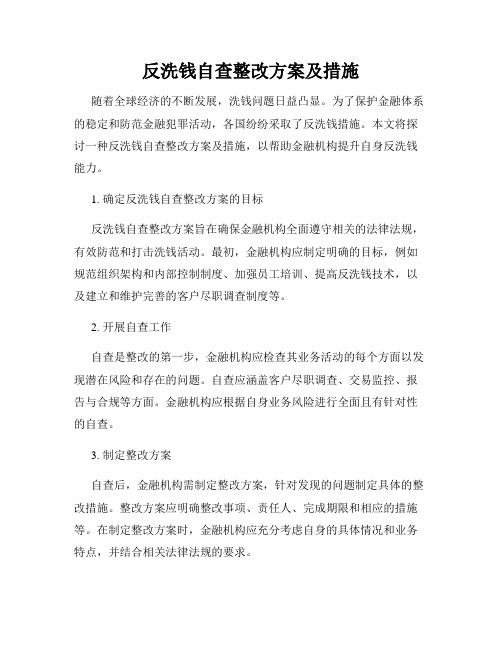 反洗钱自查整改方案及措施

随着全球经济的不断发展，洗钱问题日益凸显。为了保护金融体系的稳定和防范金融犯罪活动，各国纷纷采取了反洗钱措施。本文将探讨一种反洗钱自查整改方案及措施，以帮助金融机构提升自身反洗钱能力。

1. 确定反洗钱自查整改方案的目标

反洗钱自查整改方案旨在确保金融机构全面遵守相关的法律法规，有效防范和打击洗钱活动。最初，金融机构应制定明确的目标，例如规范组织架构和内部控制制度、加强员工培训、提高反洗钱技术，以及建立和维护完善的客户尽职调查制度等。

2. 开展自查工作

自查是整改的第一步，金融机构应检查其业务活动的每个方面以发现潜在风险和存在的问题。自查应涵盖客户尽职调查、交易监控、报告与合规等方面。金融机构应根据自身业务风险进行全面且有针对性的自查。

3. 制定整改方案

自查后，金融机构需制定整改方案，针对发现的问题制定具体的整改措施。整改方案应明确整改事项、责任人、完成期限和相应的措施等。在制定整改方案时，金融机构应充分考虑自身的具体情况和业务特点，并结合相关法律法规的要求。